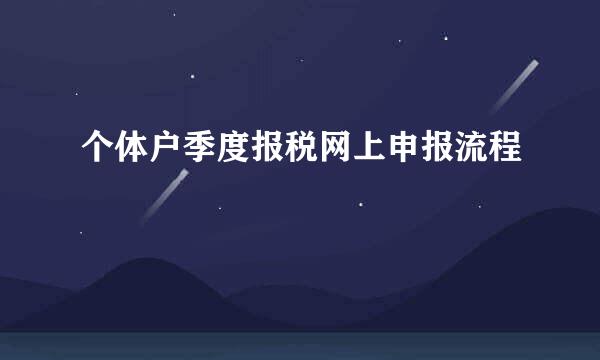 个体户季度报税网上申报流程